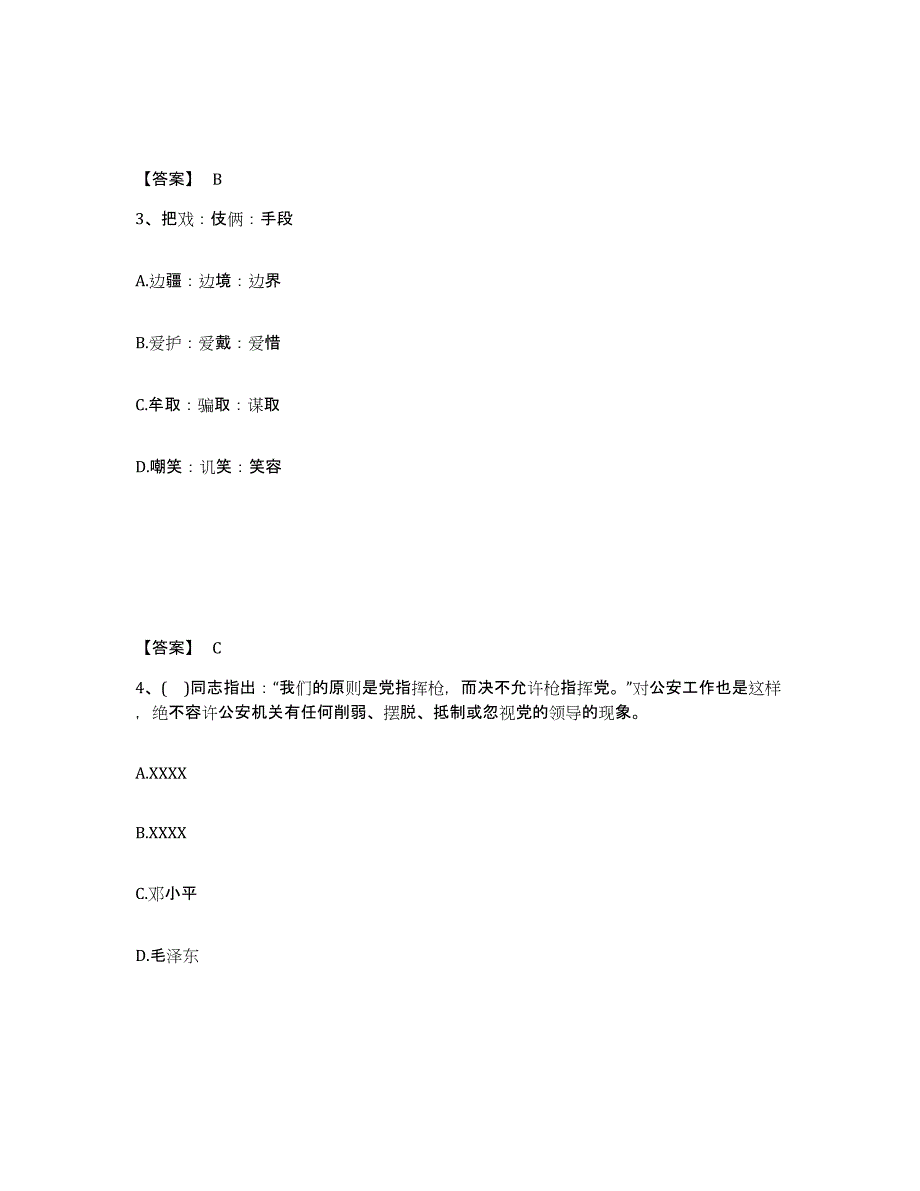 【答案】 B

3、把戏：伎俩：手段

A.边疆：边境：边界

B.爱护：爱戴：爱惜

C.牟取：骗取：谋取

D.嘲笑：讥笑：笑容

【答案】 C

4、( )同志指出：“我们的原则是党指挥枪，而决不允许枪指挥党。”对公安工作也是这样，绝不容许公安机关有任何削弱、摆脱、抵制或忽视党的领导的现象。

A.XXXX

B.XXXX

C.邓小平

D.毛泽东